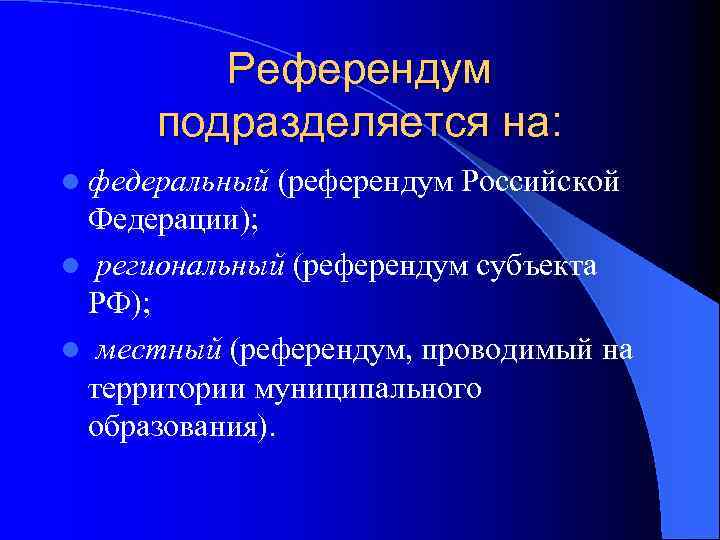 Референдум подразделяется на:

федеральный (референдум Российской Федерации);

региональный (референдум субъекта РФ);

местный (референдум, проводимый на территории муниципального образования).